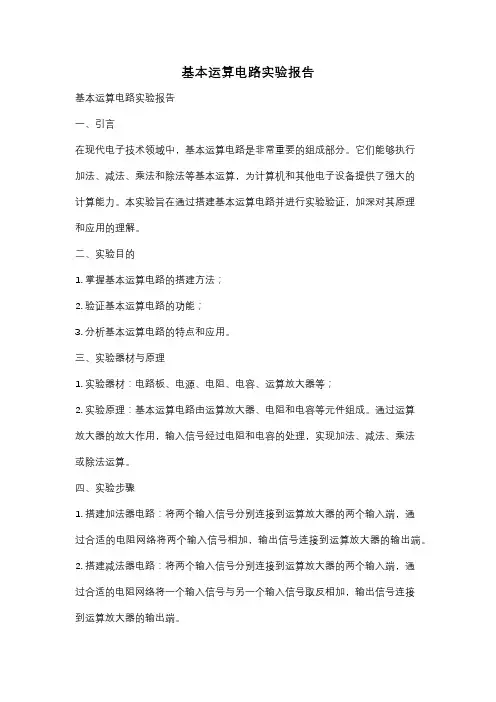 基本运算电路实验报告

基本运算电路实验报告

一、引言

在现代电子技术领域中，基本运算电路是非常重要的组成部分。它们能够执行加法、减法、乘法和除法等基本运算，为计算机和其他电子设备提供了强大的计算能力。本实验旨在通过搭建基本运算电路并进行实验验证，加深对其原理和应用的理解。

二、实验目的

1. 掌握基本运算电路的搭建方法；

2. 验证基本运算电路的功能；

3. 分析基本运算电路的特点和应用。

三、实验器材与原理

1. 实验器材：电路板、电源、电阻、电容、运算放大器等；

2. 实验原理：基本运算电路由运算放大器、电阻和电容等元件组成。通过运算放大器的放大作用，输入信号经过电阻和电容的处理，实现加法、减法、乘法或除法运算。

四、实验步骤

1. 搭建加法器电路：将两个输入信号分别连接到运算放大器的两个输入端，通过合适的电阻网络将两个输入信号相加，输出信号连接到运算放大器的输出端。

2. 搭建减法器电路：将两个输入信号分别连接到运算放大器的两个输入端，通过合适的电阻网络将一个输入信号与另一个输入信号取反相加，输出信号连接到运算放大器的输出端。